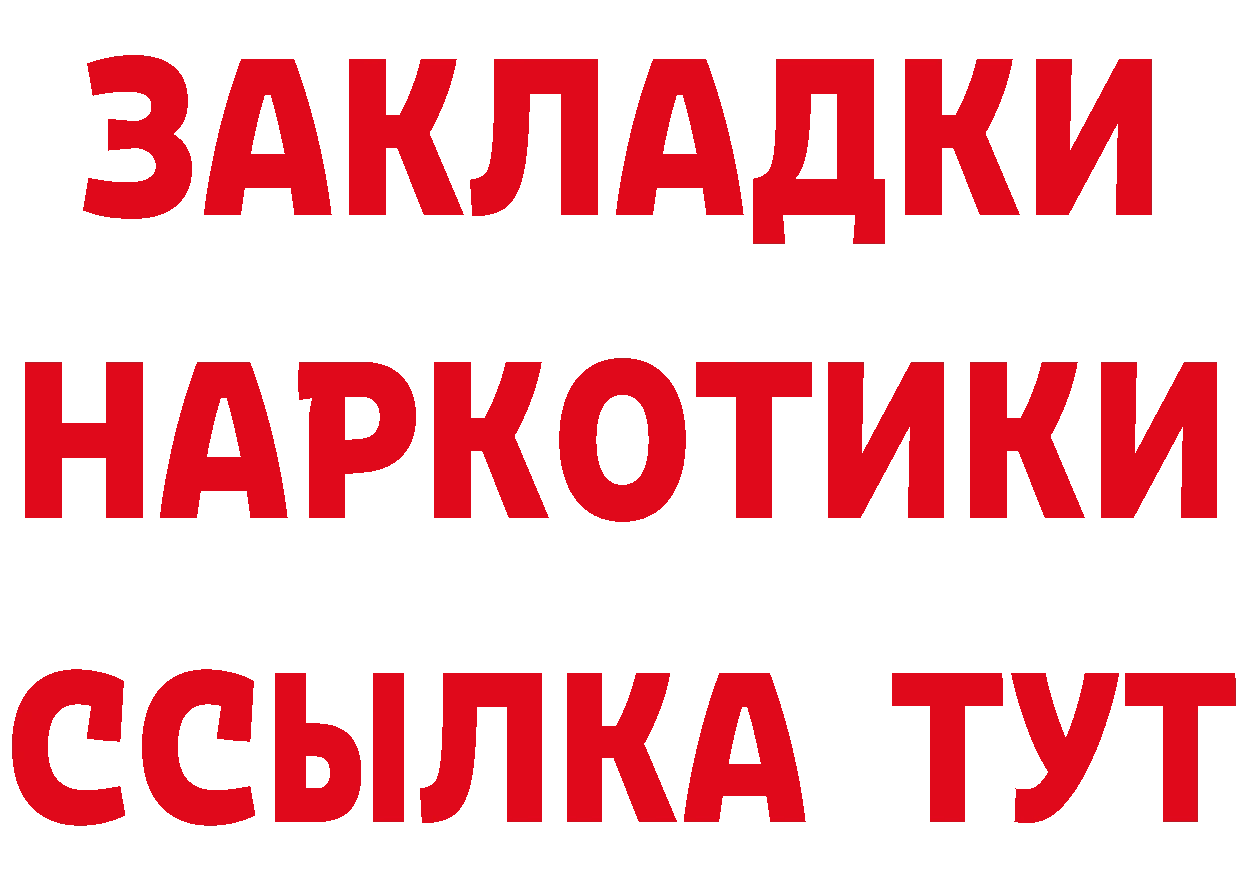 ЗАКЛАДКИ НАРКОТИКИ ССЫЛКА ТУТ